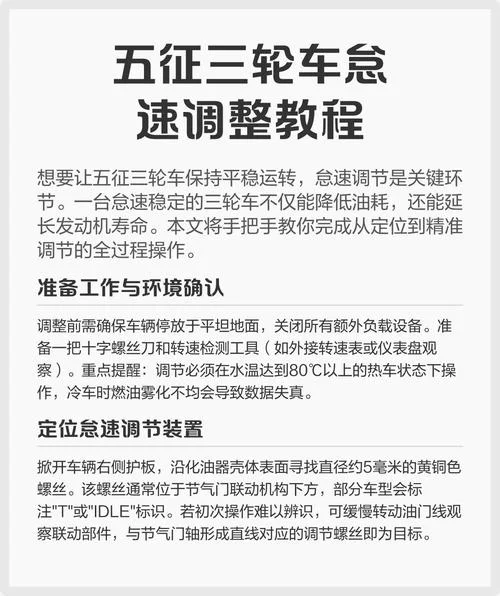 五征三轮车怠速调整教程

想要让五征三轮车保持平稳运转，怠速调节是关键环节。一台怠速稳定的三轮车不仅能降低油耗，还能延长发动机寿命。本文将手把手教你完成从定位到精准调节的全过程操作。

准备工作与环境确认

调整前需确保车辆停放于平坦地面，关闭所有额外负载设备。准备一把十字螺丝刀和转速检测工具（如外接转速表或仪表盘观察）。重点提醒：调节必须在水温达到80℃以上的热车状态下操作，冷车时燃油雾化不均会导致数据失真。

定位怠速调节装置

掀开车辆右侧护板，沿化油器壳体表面寻找直径约5毫米的黄铜色螺丝。该螺丝通常位于节气门联动机构下方，部分车型会标注"T"或"IDLE"标识。若初次操作难以辨识，可缓慢转动油门线观察联动部件，与节气门轴形成直线对应的调节螺丝即为目标。